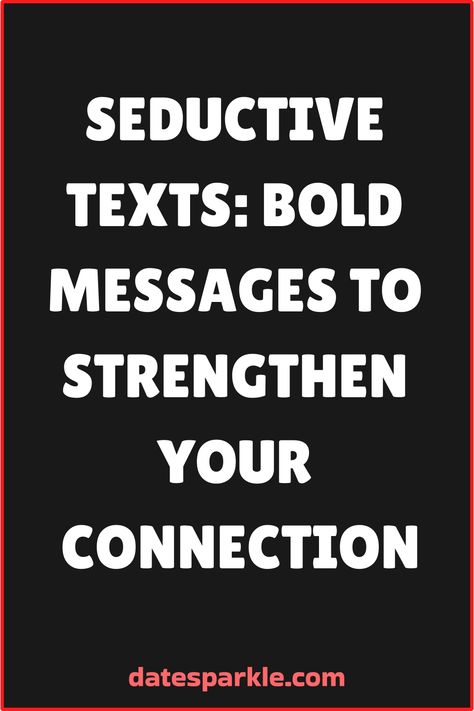 SEDUCTIVE TEXTS: BOLD MESSAGES TO STRENGTHEN YOUR CONNECTION

datesparkle.com